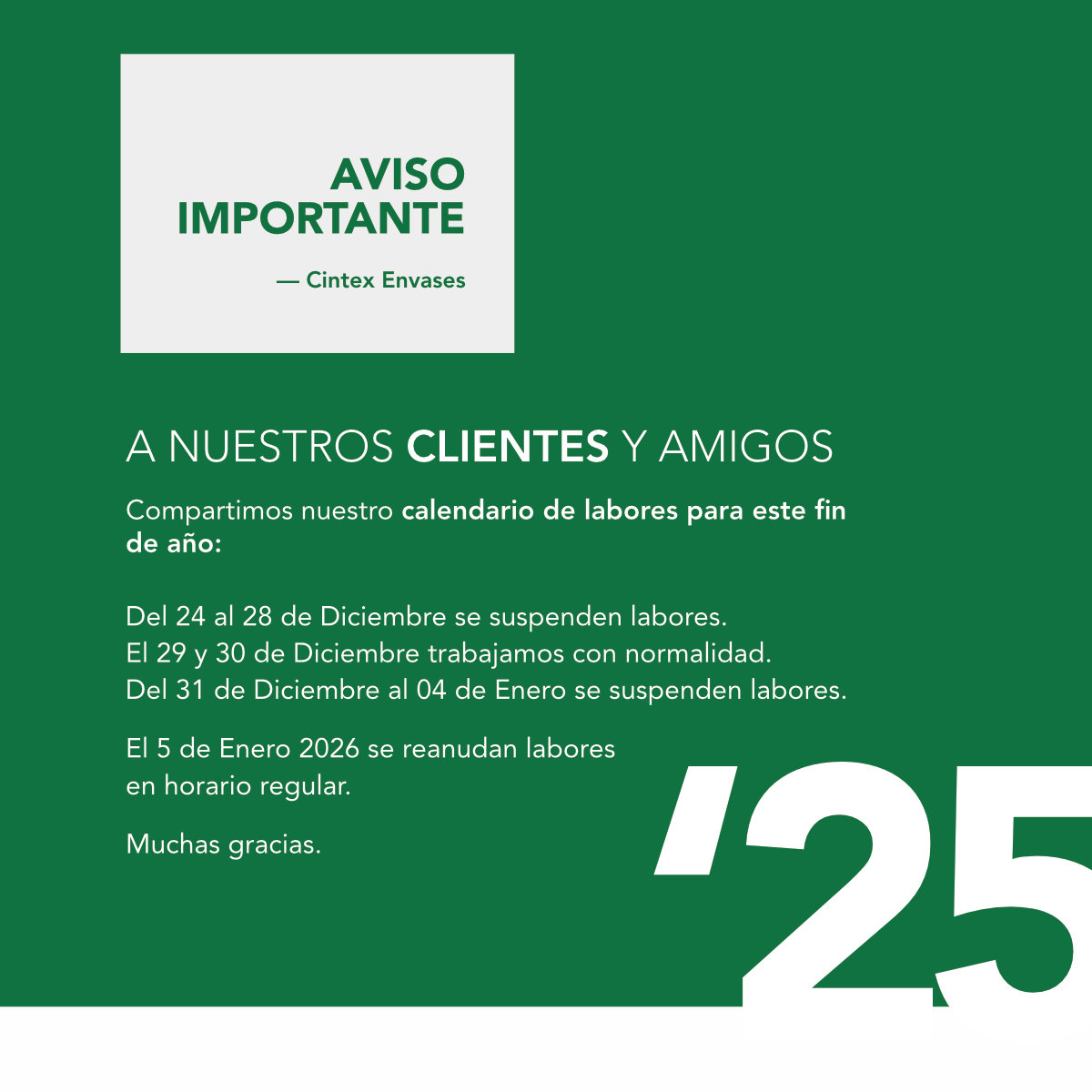 AVISO
IMPORTANTE

— Cintex Envases

A NUESTROS CLIENTES Y AMIGOS

Compartimos nuestro calendario de labores para este fin de año:

Del 24 al 28 de Diciembre se suspenden labores.
El 29 y 30 de Diciembre trabajamos con normalidad.
Del 31 de Diciembre al 04 de Enero se suspenden labores.

El 5 de Enero 2026 se reanudan labores en horario regular.

Muchas gracias.

'25